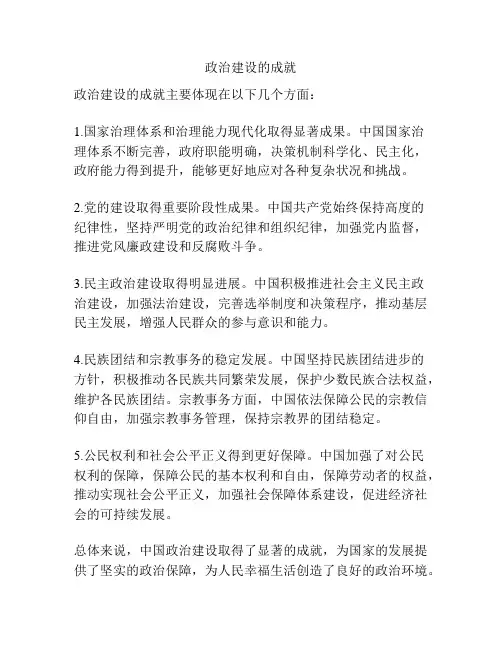 政治建设的成就

政治建设的成就主要体现在以下几个方面：

1.国家治理体系和治理能力现代化取得显著成果。中国国家治理体系不断完善，政府职能明确，决策机制科学化、民主化，政府能力得到提升，能够更好地应对各种复杂状况和挑战。

2.党的建设取得重要阶段性成果。中国共产党始终保持高度的纪律性，坚持严明党的政治纪律和组织纪律，加强党内监督，推进党风廉政建设和反腐败斗争。

3.民主政治建设取得明显进展。中国积极推进社会主义民主政治建设，加强法治建设，完善选举制度和决策程序，推动基层民主发展，增强人民群众的参与意识和能力。

4.民族团结和宗教事务的稳定发展。中国坚持民族团结进步的方针，积极推动各民族共同繁荣发展，保护少数民族合法权益，维护各民族团结。宗教事务方面，中国依法保障公民的宗教信仰自由，加强宗教事务管理，保持宗教界的团结稳定。

5.公民权利和社会公平正义得到更好保障。中国加强了对公民权利的保障，保障公民的基本权利和自由，保障劳动者的权益，推动实现社会公平正义，加强社会保障体系建设，促进经济社会的可持续发展。

总体来说，中国政治建设取得了显著的成就，为国家的发展提供了坚实的政治保障，为人民幸福生活创造了良好的政治环境。